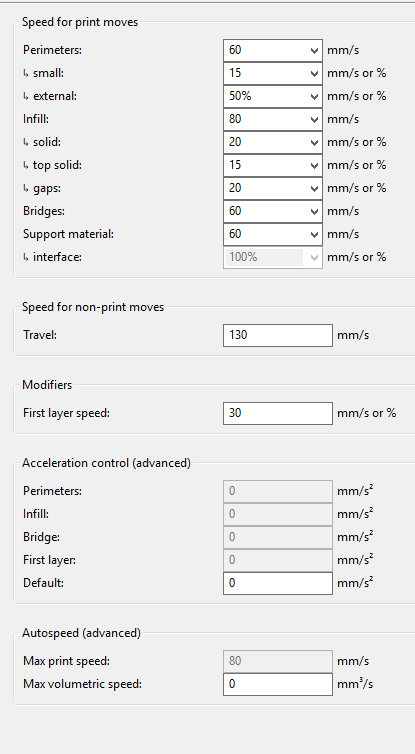 Speed for print moves

Perimeters: 60 mm/s
↳ small: 15 mm/s or %
↳ external: 50% mm/s or %
Infill: 80 mm/s
↳ solid: 20 mm/s or %
↳ top solid: 15 mm/s or %
↳ gaps: 20 mm/s or %
Bridges: 60 mm/s
Support material: 60 mm/s
↳ interface: 100% mm/s or %

Speed for non-print moves

Travel: 130 mm/s

Modifiers

First layer speed: 30 mm/s or %

Acceleration control (advanced)

Perimeters: 0 $mm/s^2$
Infill: 0 $mm/s^2$
Bridge: 0 $mm/s^2$
First layer: 0 $mm/s^2$
Default: 0 $mm/s^2$

Autospeed (advanced)

Max print speed: 80 mm/s
Max volumetric speed: 0 $mm^3/s$